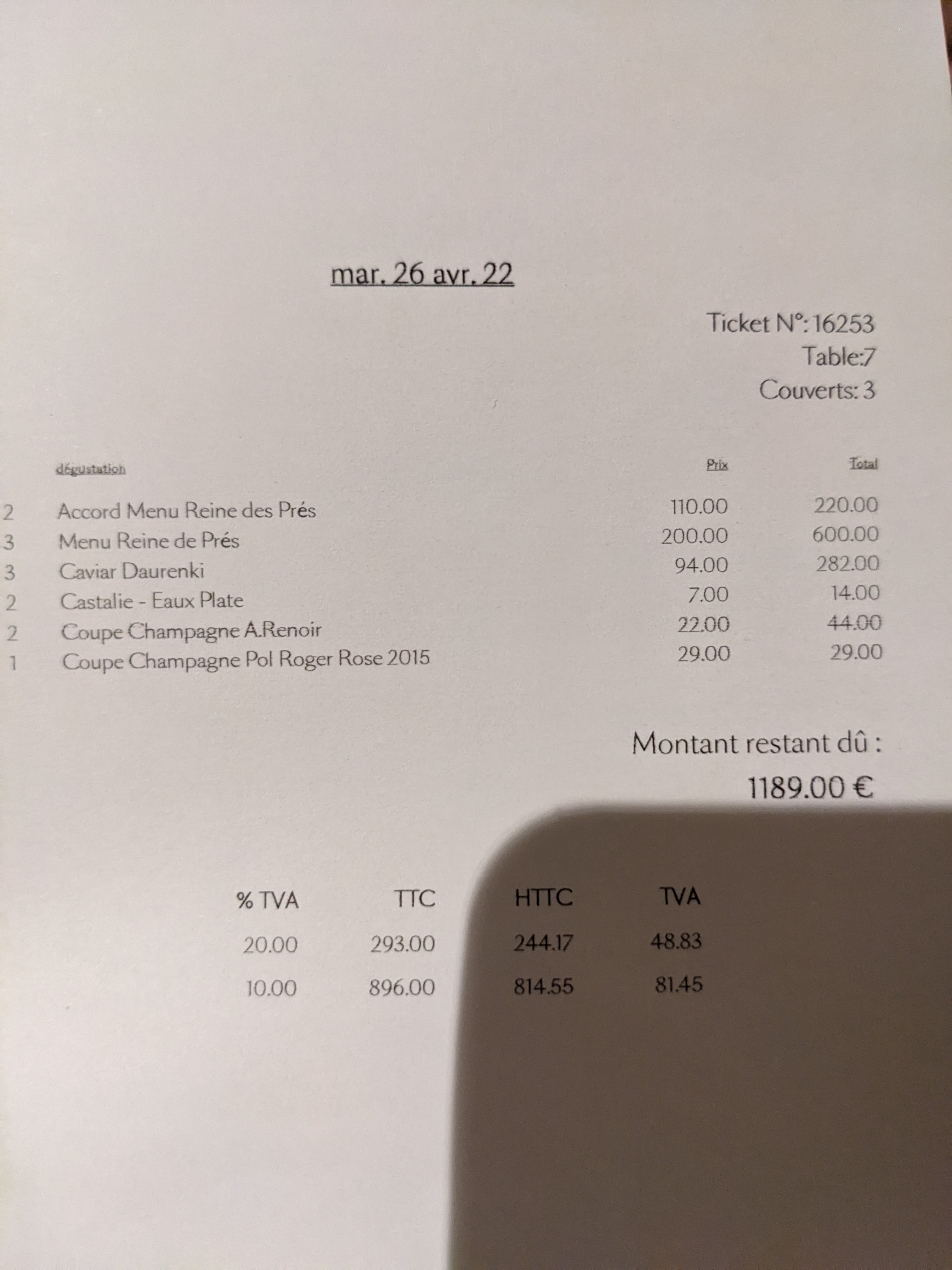 mar. 26 avr. 22

Ticket N°: 16253
Table:7
Couverts: 3

| | dégustation | Prix | Total |
|---|---|---|---|
| 2 | Accord Menu Reine des Prés | 110.00 | 220.00 |
| 3 | Menu Reine de Prés | 200.00 | 600.00 |
| 3 | Caviar Daurenki | 94.00 | 282.00 |
| 2 | Castalie - Eaux Plate | 7.00 | 14.00 |
| 2 | Coupe Champagne A.Renoir | 22.00 | 44.00 |
| 1 | Coupe Champagne Pol Roger Rose 2015 | 29.00 | 29.00 |

Montant restant dû :
1189.00 €

| % TVA | TTC | HTTC | TVA |
|---|---|---|---|
| 20.00 | 293.00 | 244.17 | 48.83 |
| 10.00 | 896.00 | 814.55 | 81.45 |